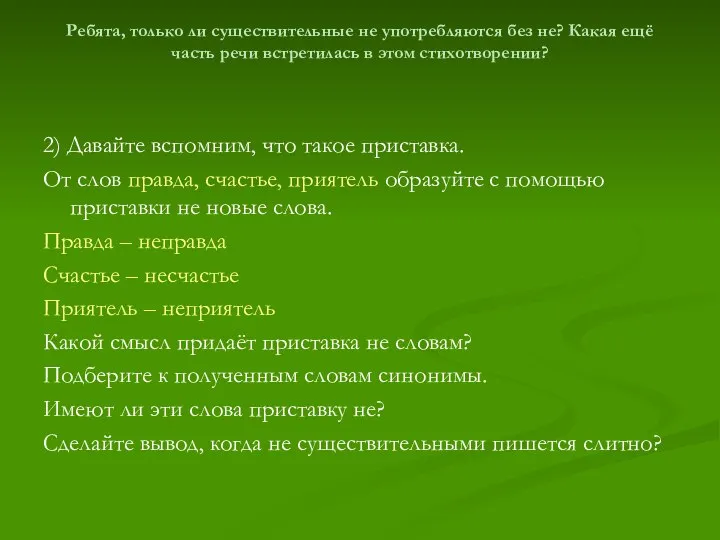 Ребята, только ли существительные не употребляются без не? Какая ещё часть речи встретилась в этом стихотворении?

2) Давайте вспомним, что такое приставка.

От слов правда, счастье, приятель образуйте с помощью приставки не новые слова.

Правда – неправда

Счастье – несчастье

Приятель – неприятель

Какой смысл придаёт приставка не словам?

Подберите к полученным словам синонимы.

Имеют ли эти слова приставку не?

Сделайте вывод, когда не существительными пишется слитно?